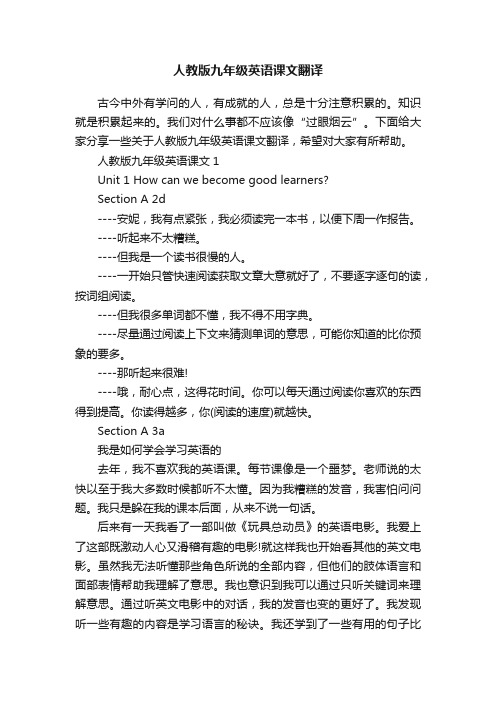 人教版九年级英语课文翻译

古今中外有学问的人，有成就的人，总是十分注意积累的。知识就是积累起来的。我们对什么事都不应该像“过眼烟云”。下面给大家分享一些关于人教版九年级英语课文翻译，希望对大家有所帮助。

人教版九年级英语课文 1

Unit 1 How can we become good learners?

Section A 2d

----安妮，我有点紧张，我必须读完一本书，以便下周一作报告。

----听起来不太糟糕。

----但我是一个读书很慢的人。

----一开始只管快速阅读获取文章大意就好了，不要逐字逐句的读，按词组阅读。

----但我很多单词都不懂，我不得不用字典。

----尽量通过阅读上下文来猜测单词的意思，可能你知道的比你预象的要多。

----那听起来很难!

----哦，耐心点，这得花时间。你可以每天通过阅读你喜欢的东西得到提高。你读得越多，你(阅读的速度)就越快。

Section A 3a

我是如何学会学习英语的

去年，我不喜欢我的英语课。每节课像是一个噩梦。老师说的太快以至于我大多数时候都听不太懂。因为我糟糕的发音，我害怕问问题。我只是躲在我的课本后面，从来不说一句话。

后来有一天我看了一部叫做《玩具总动员》的英语电影。我爱上了这部既激动人心又滑稽有趣的电影!就这样我也开始看其他的英文电影。虽然我无法听懂那些角色所说的全部内容，但他们的肢体语言和面部表情帮助我理解了意思。我也意识到我可以通过只听关键词来理解意思。通过听英文电影中的对话，我的发音也变的更好了。我发现听一些有趣的内容是学习语言的秘诀。我还学到了一些有用的句子比